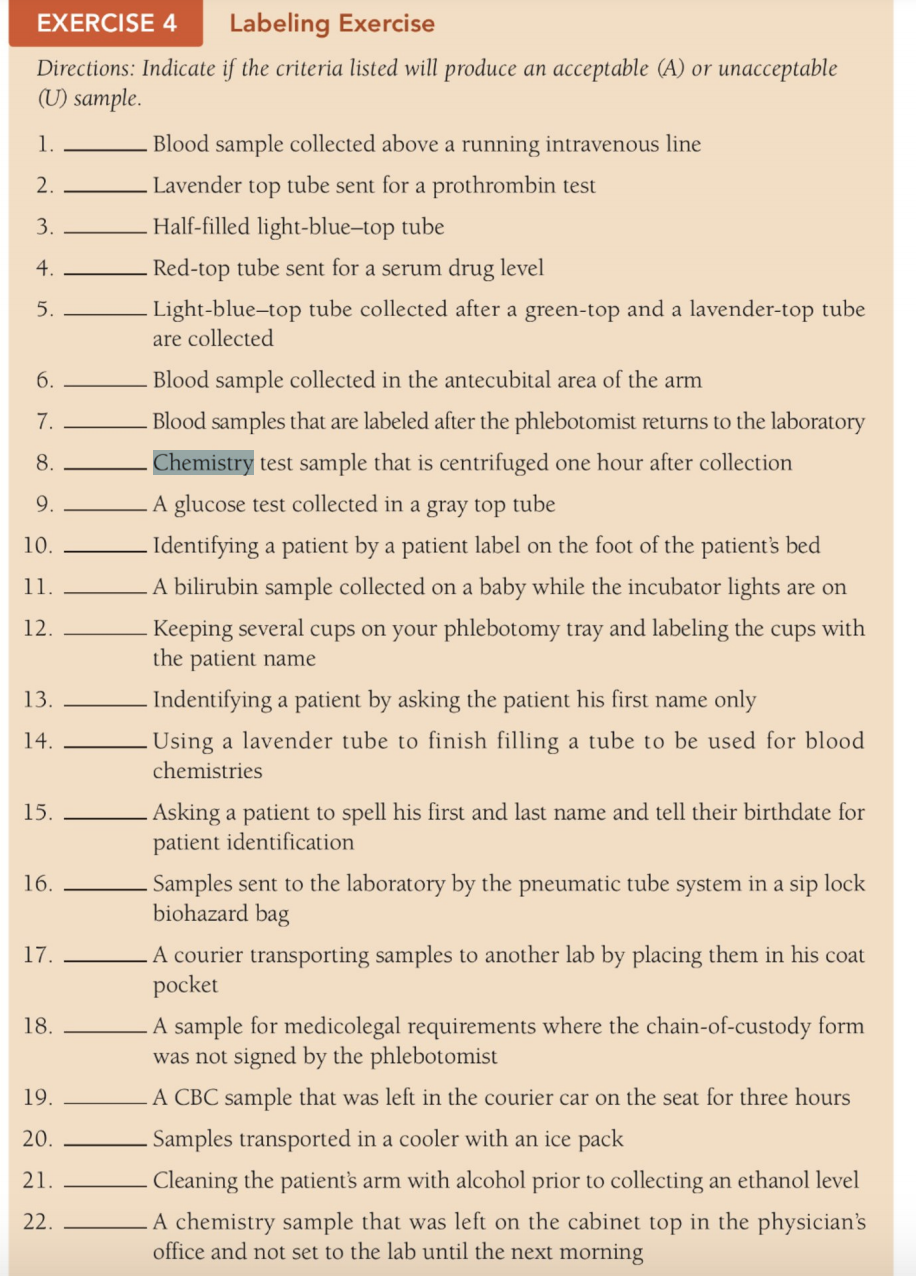 EXERCISE 4 Labeling Exercise

Directions: Indicate if the criteria listed will produce an acceptable (A) or unacceptable (U) sample.

1. ________ Blood sample collected above a running intravenous line
2. ________ Lavender top tube sent for a prothrombin test
3. ________ Half-filled light-blue–top tube
4. ________ Red-top tube sent for a serum drug level
5. ________ Light-blue–top tube collected after a green-top and a lavender-top tube are collected
6. ________ Blood sample collected in the antecubital area of the arm
7. ________ Blood samples that are labeled after the phlebotomist returns to the laboratory
8. ________ Chemistry test sample that is centrifuged one hour after collection
9. ________ A glucose test collected in a gray top tube
10. ________ Identifying a patient by a patient label on the foot of the patient's bed
11. ________ A bilirubin sample collected on a baby while the incubator lights are on
12. ________ Keeping several cups on your phlebotomy tray and labeling the cups with the patient name
13. ________ Indentifying a patient by asking the patient his first name only
14. ________ Using a lavender tube to finish filling a tube to be used for blood chemistries
15. ________ Asking a patient to spell his first and last name and tell their birthdate for patient identification
16. ________ Samples sent to the laboratory by the pneumatic tube system in a sip lock biohazard bag
17. ________ A courier transporting samples to another lab by placing them in his coat pocket
18. ________ A sample for medicolegal requirements where the chain-of-custody form was not signed by the phlebotomist
19. ________ A CBC sample that was left in the courier car on the seat for three hours
20. ________ Samples transported in a cooler with an ice pack
21. ________ Cleaning the patient's arm with alcohol prior to collecting an ethanol level
22. ________ A chemistry sample that was left on the cabinet top in the physician's office and not set to the lab until the next morning